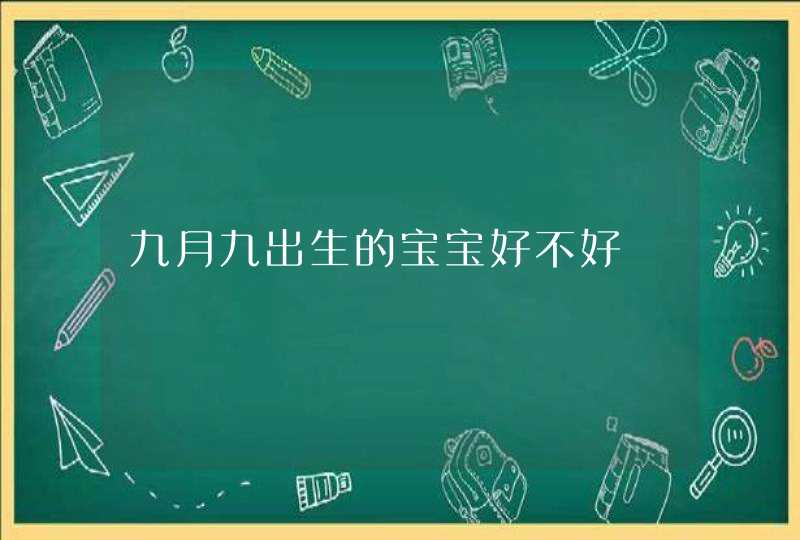 九月九出生的宝宝好不好